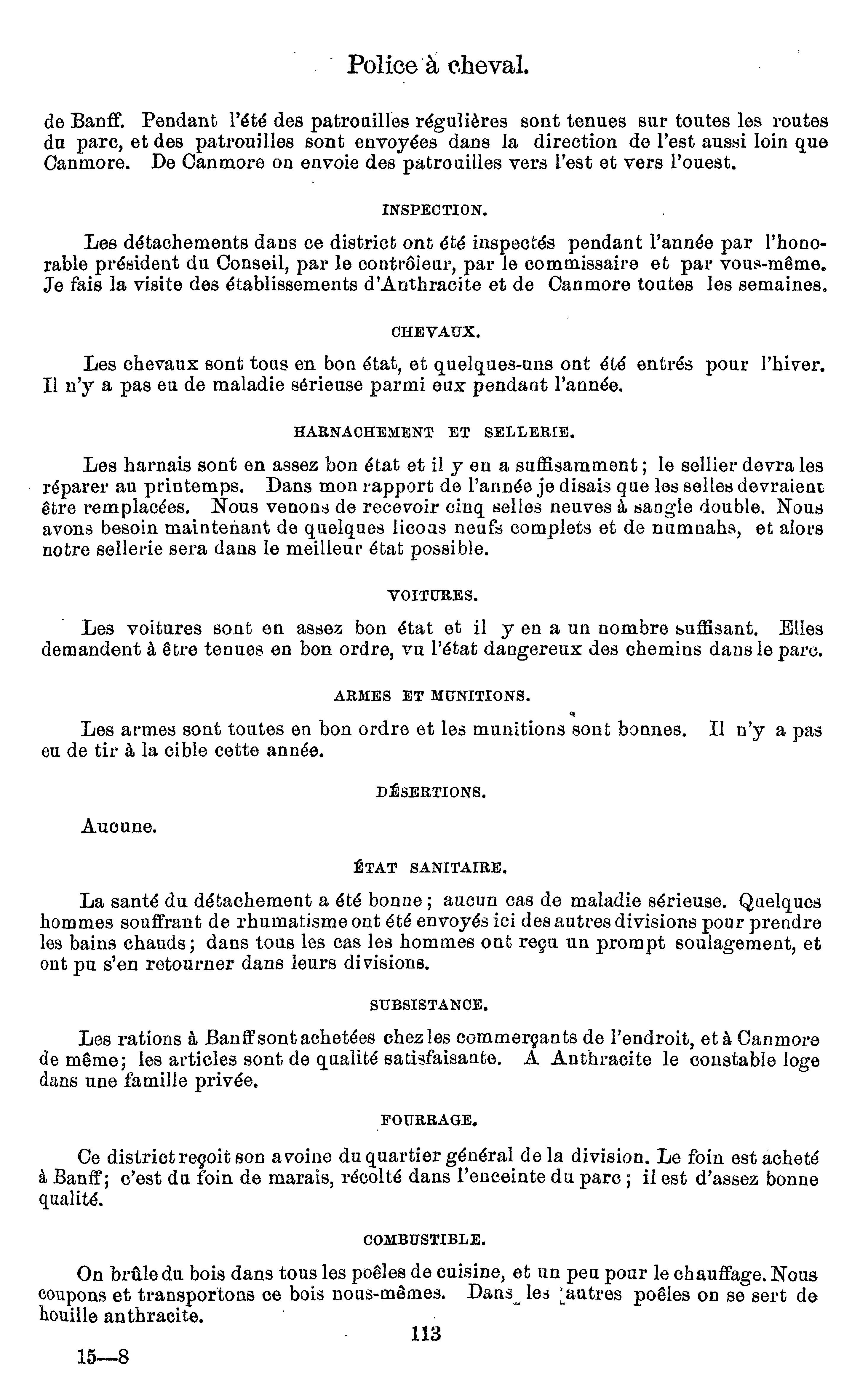 Police à cheval.

de Banff. Pendant l'été des patrouilles régulières sont tenues sur toutes les routes du parc, et des patrouilles sont envoyées dans la direction de l'est aussi loin que Canmore. De Canmore on envoie des patrouilles vers l'est et vers l'ouest.

INSPECTION.

Les détachements dans ce district ont été inspectés pendant l'année par l'honorable président du Conseil, par le contrôleur, par le commissaire et par vous-même. Je fais la visite des établissements d'Anthracite et de Canmore toutes les semaines.

CHEVAUX.

Les chevaux sont tous en bon état, et quelques-uns ont été entrés pour l'hiver. Il n'y a pas eu de maladie sérieuse parmi eux pendant l'année.

HARNACHEMENT ET SELLERIE.

Les harnais sont en assez bon état et il y en a suffisamment; le sellier devra les réparer au printemps. Dans mon rapport de l'année je disais que les selles devraient être remplacées. Nous venons de recevoir cinq selles neuves à sangle double. Nous avons besoin maintenant de quelques licous neufs complets et de numnahs, et alors notre sellerie sera dans le meilleur état possible.

VOITURES.

Les voitures sont en assez bon état et il y en a un nombre suffisant. Elles demandent à être tenues en bon ordre, vu l'état dangereux des chemins dans le parc.

ARMES ET MUNITIONS.

Les armes sont toutes en bon ordre et les munitions sont bonnes. Il n'y a pas eu de tir à la cible cette année.

DÉSERTIONS.

Aucune.

ÉTAT SANITAIRE.

La santé du détachement a été bonne; aucun cas de maladie sérieuse. Quelques hommes souffrant de rhumatisme ont été envoyés ici des autres divisions pour prendre les bains chauds; dans tous les cas les hommes ont reçu un prompt soulagement, et ont pu s'en retourner dans leurs divisions.

SUBSISTANCE.

Les rations à Banff sont achetées chez les commerçants de l'endroit, et à Canmore de même; les articles sont de qualité satisfaisante. A Anthracite le constable loge dans une famille privée.

FOURRAGE.

Ce district reçoit son avoine du quartier général de la division. Le foin est acheté à Banff; c'est du foin de marais, récolté dans l'enceinte du parc; il est d'assez bonne qualité.

COMBUSTIBLE.

On brûle du bois dans tous les poêles de cuisine, et un peu pour le chauffage. Nous coupons et transportons ce bois nous-mêmes. Dans les autres poêles on se sert de houille anthracite.

113

15—8